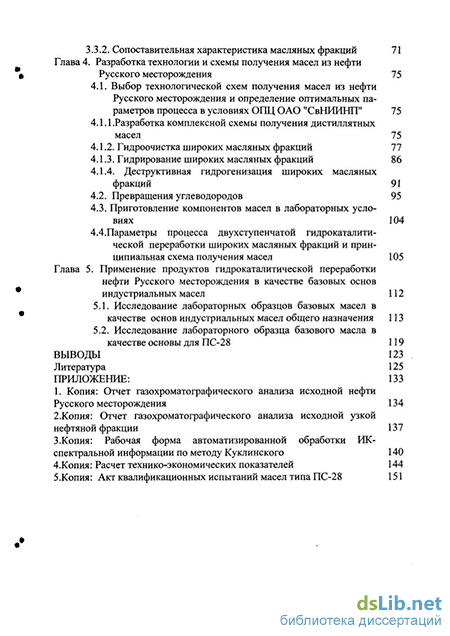 3.3.2. Сопоставительная характеристика масляных фракций 71

Глава 4. Разработка технологии и схемы получения масел из нефти Русского месторождения 75

4.1. Выбор технологической схем получения масел из нефти Русского месторождения и определение оптимальных параметров процесса в условиях ОПЦ ОАО "СвНИИНП" 75

4.1.1.Разработка комплексной схемы получения дистиллятных масел 75

4.1.2. Гидроочистка широких масляных фракций 77

4.1.3. Гидрирование широких масляных фракций 86

4.1.4. Деструктивная гидрогенизация широких масляных фракций 91

4.2. Превращения углеводородов 95

4.3. Приготовление компонентов масел в лабораторных условиях 104

4.4.Параметры процесса двухступенчатой гидрокаталитической переработки широких масляных фракций и принципиальная схема получения масел 105

Глава 5. Применение продуктов гидрокаталитической переработки нефти Русского месторождения в качестве базовых основ индустриальных масел 112

5.1. Исследование лабораторных образцов базовых масел в качестве основ индустриальных масел общего назначения 113

5.2. Исследование лабораторного образца базового масла в качестве основы для ПС-28 119

ВЫВОДЫ 123

Литература 125

ПРИЛОЖЕНИЕ: 133

1. Копия: Отчет газохроматографического анализа исходной нефти Русского месторождения 134

2.Копия: Отчет газохроматографического анализа исходной узкой нефтяной фракции 137

3.Копия: Рабочая форма автоматизированной обработки ИК-спектральной информации по методу Куклинского 140

4.Копия: Расчет технико-экономических показателей 144

5.Копия: Акт квалификационных испытаний масел типа ПС-28 151

dsLib.net
библиотека диссертаций